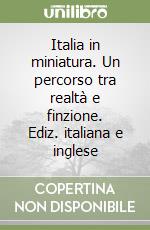 unilibro

Italia in miniatura. Un percorso tra realtà e finzione. Ediz. italiana e inglese

COPERTINA NON DISPONIBILE